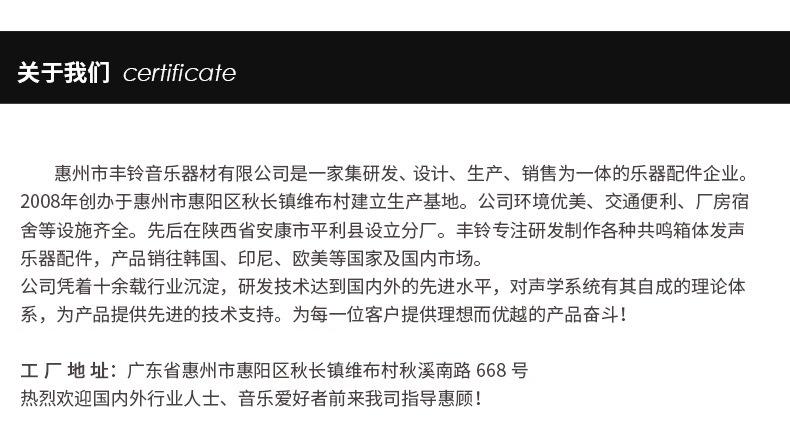 关于我们 certificate

惠州市丰铃音乐器材有限公司是一家集研发、设计、生产、销售为一体的乐器配件企业。2008年创办于惠州市惠阳区秋长镇维布村建立生产基地。公司环境优美、交通便利、厂房宿舍等设施齐全。先后在陕西省安康市平利县设立分厂。丰铃专注研发制作各种共鸣箱体发声乐器配件，产品销往韩国、印尼、欧美等国家及国内市场。
公司凭着十余载行业沉淀，研发技术达到国内外的先进水平，对声学系统有其自成的理论体系，为产品提供先进的技术支持。为每一位客户提供理想而优越的产品奋斗！

工 厂 地 址：广东省惠州市惠阳区秋长镇维布村秋溪南路 668 号
热烈欢迎国内外行业人士、音乐爱好者前来我司指导惠顾！